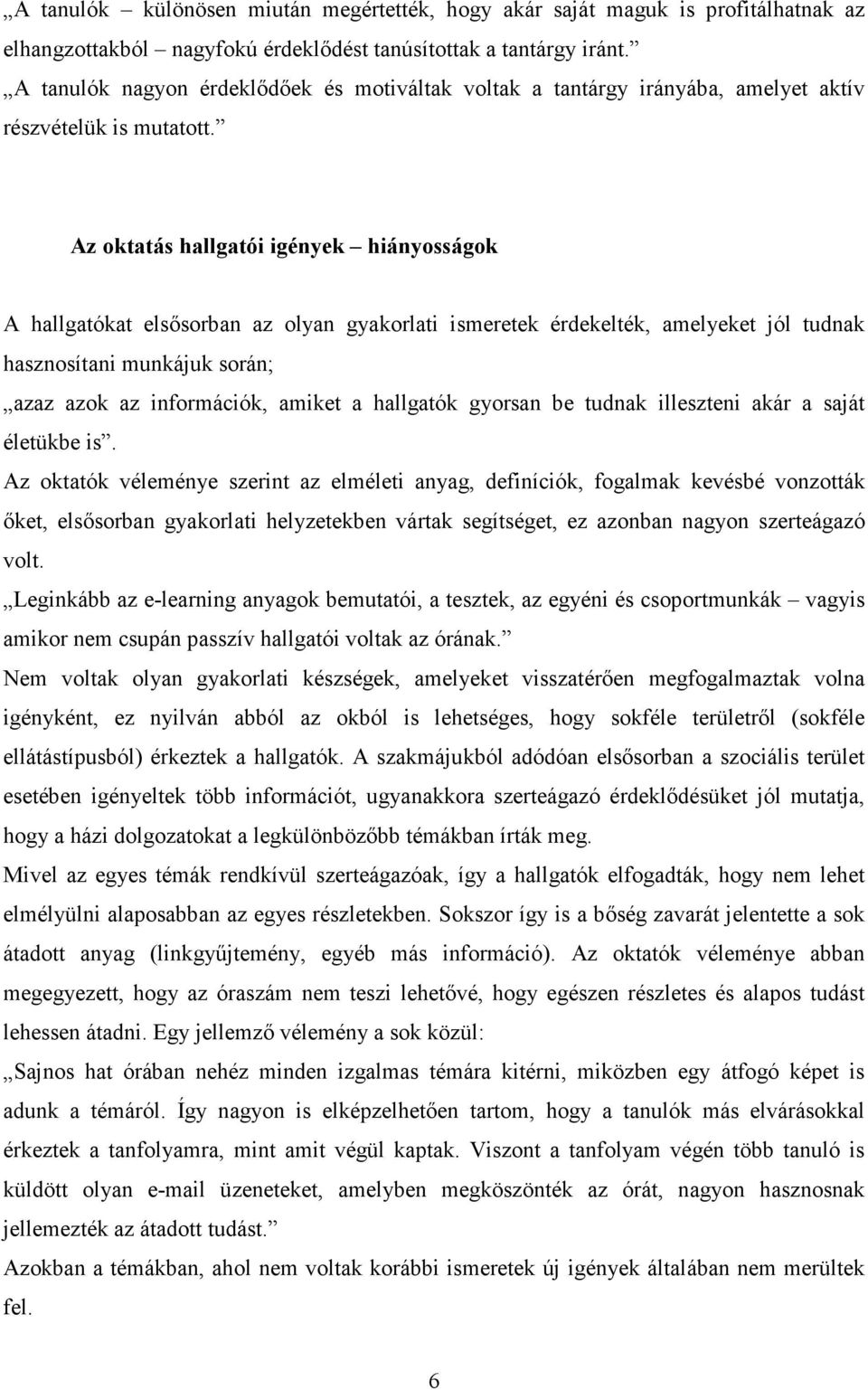 „A tanulók – különösen miután megértették, hogy akár saját maguk is profitálhatnak az elhangzottakból – nagyfokú érdeklődést tanúsítottak a tantárgy iránt.”

„A tanulók nagyon érdeklődőek és motiváltak voltak a tantárgy irányába, amelyet aktív részvételük is mutatott.”

Az oktatás hallgatói igények – hiányosságok

A hallgatókat elsősorban az olyan gyakorlati ismeretek érdekelték, amelyeket jól tudnak hasznosítani munkájuk során;

„azaz azok az információk, amiket a hallgatók gyorsan be tudnak illeszteni akár a saját életükbe is”.

Az oktatók véleménye szerint az elméleti anyag, definíciók, fogalmak kevésbé vonzották őket, elsősorban gyakorlati helyzetekben vártak segítséget, ez azonban nagyon szerteágazó volt.

„Leginkább az e-learning anyagok bemutatói, a tesztek, az egyéni és csoportmunkák – vagyis amikor nem csupán passzív hallgatói voltak az órának.”

Nem voltak olyan gyakorlati készségek, amelyeket visszatérően megfogalmaztak volna igényként, ez nyilván abból az okból is lehetséges, hogy sokféle területről (sokféle ellátástípusból) érkeztek a hallgatók. A szakmájukból adódóan elsősorban a szociális terület esetében igényeltek több információt, ugyanakkora szerteágazó érdeklődésüket jól mutatja, hogy a házi dolgozatokat a legkülönbözőbb témákban írták meg.

Mivel az egyes témák rendkívül szerteágazóak, így a hallgatók elfogadták, hogy nem lehet elmélyülni alaposabban az egyes részletekben. Sokszor így is a bőség zavarát jelentette a sok átadott anyag (linkgyűjtemény, egyéb más információ). Az oktatók véleménye abban megegyezett, hogy az óraszám nem teszi lehetővé, hogy egészen részletes és alapos tudást lehessen átadni. Egy jellemző vélemény a sok közül:

„Sajnos hat órában nehéz minden izgalmas témára kitérni, miközben egy átfogó képet is adunk a témáról. Így nagyon is elképzelhetően tartom, hogy a tanulók más elvárásokkal érkeztek a tanfolyamra, mint amit végül kaptak. Viszont a tanfolyam végén több tanuló is küldött olyan e-mail üzeneteket, amelyben megköszönték az órát, nagyon hasznosnak jellemezték az átadott tudást.”

Azokban a témákban, ahol nem voltak korábbi ismeretek új igények általában nem merültek fel.

6